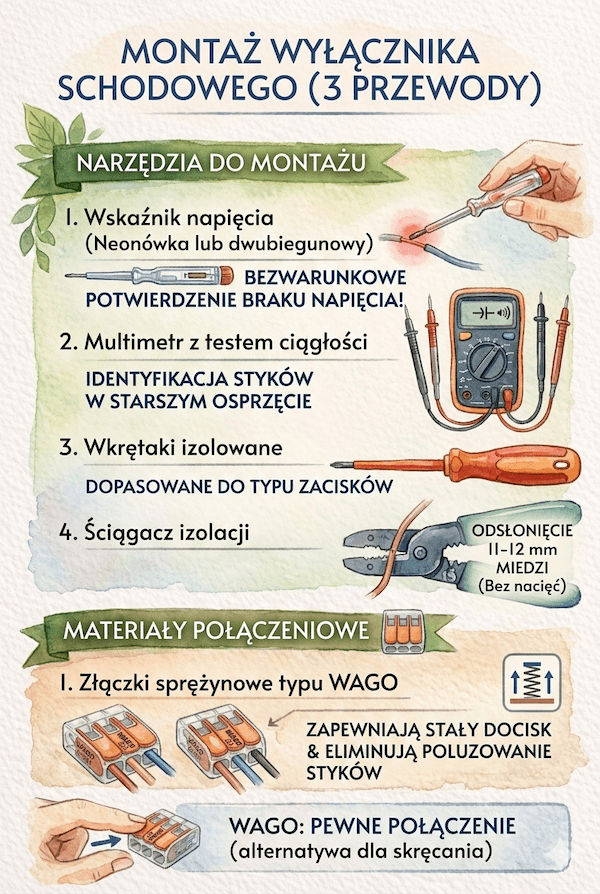 MONTAŻ WYŁĄCZNIKA SCHODOWEGO (3 PRZEWODY)

NARZĘDZIA DO MONTAŻU

1. Wskaźnik napięcia (Neonówka lub dwubiegunowy)

BEZWARUNKOWE POTWIERDZENIE BRAKU NAPIĘCIA!

2. Multimetr z testem ciągłości

IDENTYFIKACJA STYKÓW W STARSZYM OSPRZĘCIE

3. Wkrętaki izolowane

DOPASOWANE DO TYPU ZACISKÓW

4. Ściągacz izolacji

ODSŁONIĘCIE 11-12 mm MIEDZI (Bez nacięć)

MATERIAŁY POŁĄCZENIOWE

1. Złączki sprężynowe typu WAGO

ZAPEWNIAJĄ STAŁY DOCISK & ELIMINUJĄ POLUZOWANIE STYKÓW

WAGO: PEWNE POŁĄCZENIE (alternatywa dla skręcania)